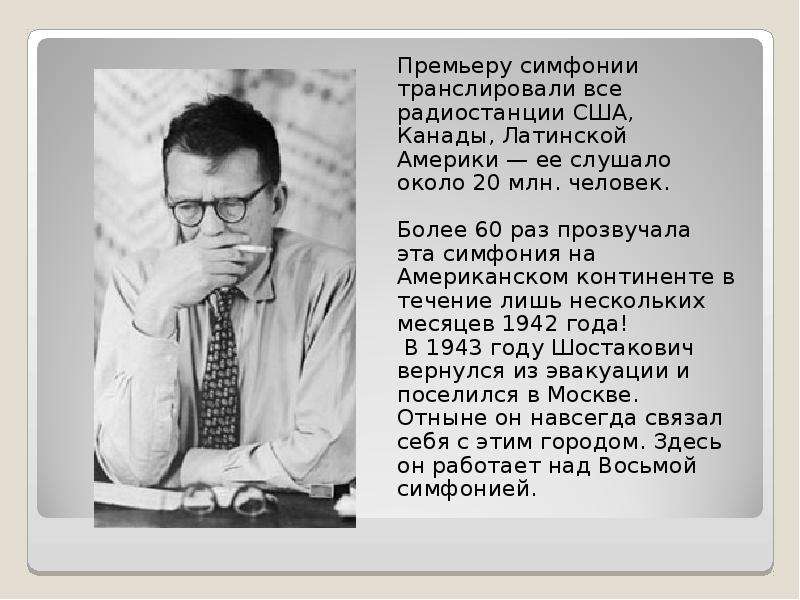 Премьеру симфонии транслировали все радиостанции США, Канады, Латинской Америки — ее слушало около 20 млн. человек.

Более 60 раз прозвучала эта симфония на Американском континенте в течение лишь нескольких месяцев 1942 года!
В 1943 году Шостакович вернулся из эвакуации и поселился в Москве. Отныне он навсегда связал себя с этим городом. Здесь он работает над Восьмой симфонией.